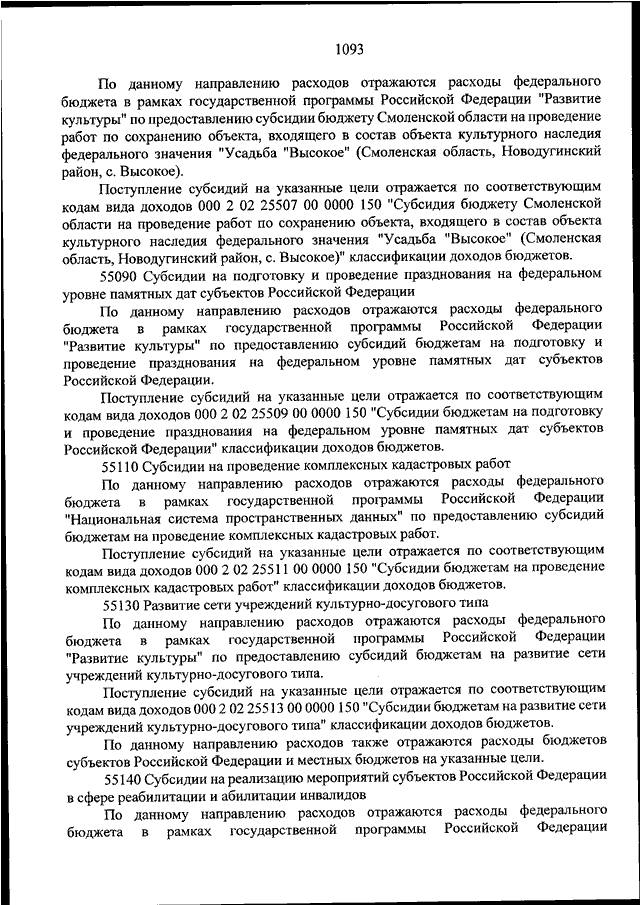 1093

По данному направлению расходов отражаются расходы федерального бюджета в рамках государственной программы Российской Федерации "Развитие культуры" по предоставлению субсидии бюджету Смоленской области на проведение работ по сохранению объекта, входящего в состав объекта культурного наследия федерального значения "Усадьба "Высокое" (Смоленская область, Новодугинский район, с. Высокое).

Поступление субсидий на указанные цели отражается по соответствующим кодам вида доходов 000 2 02 25507 00 0000 150 "Субсидия бюджету Смоленской области на проведение работ по сохранению объекта, входящего в состав объекта культурного наследия федерального значения "Усадьба "Высокое" (Смоленская область, Новодугинский район, с. Высокое)" классификации доходов бюджетов.

55090 Субсидии на подготовку и проведение празднования на федеральном уровне памятных дат субъектов Российской Федерации

По данному направлению расходов отражаются расходы федерального бюджета в рамках государственной программы Российской Федерации "Развитие культуры" по предоставлению субсидий бюджетам на подготовку и проведение празднования на федеральном уровне памятных дат субъектов Российской Федерации.

Поступление субсидий на указанные цели отражается по соответствующим кодам вида доходов 000 2 02 25509 00 0000 150 "Субсидии бюджетам на подготовку и проведение празднования на федеральном уровне памятных дат субъектов Российской Федерации" классификации доходов бюджетов.

55110 Субсидии на проведение комплексных кадастровых работ

По данному направлению расходов отражаются расходы федерального бюджета в рамках государственной программы Российской Федерации "Национальная система пространственных данных" по предоставлению субсидий бюджетам на проведение комплексных кадастровых работ.

Поступление субсидий на указанные цели отражается по соответствующим кодам вида доходов 000 2 02 25511 00 0000 150 "Субсидии бюджетам на проведение комплексных кадастровых работ" классификации доходов бюджетов.

55130 Развитие сети учреждений культурно-досугового типа

По данному направлению расходов отражаются расходы федерального бюджета в рамках государственной программы Российской Федерации "Развитие культуры" по предоставлению субсидий бюджетам на развитие сети учреждений культурно-досугового типа.

Поступление субсидий на указанные цели отражается по соответствующим кодам вида доходов 000 2 02 25513 00 0000 150 "Субсидии бюджетам на развитие сети учреждений культурно-досугового типа" классификации доходов бюджетов.

По данному направлению расходов также отражаются расходы бюджетов субъектов Российской Федерации и местных бюджетов на указанные цели.

55140 Субсидии на реализацию мероприятий субъектов Российской Федерации в сфере реабилитации и абилитации инвалидов

По данному направлению расходов отражаются расходы федерального бюджета в рамках государственной программы Российской Федерации